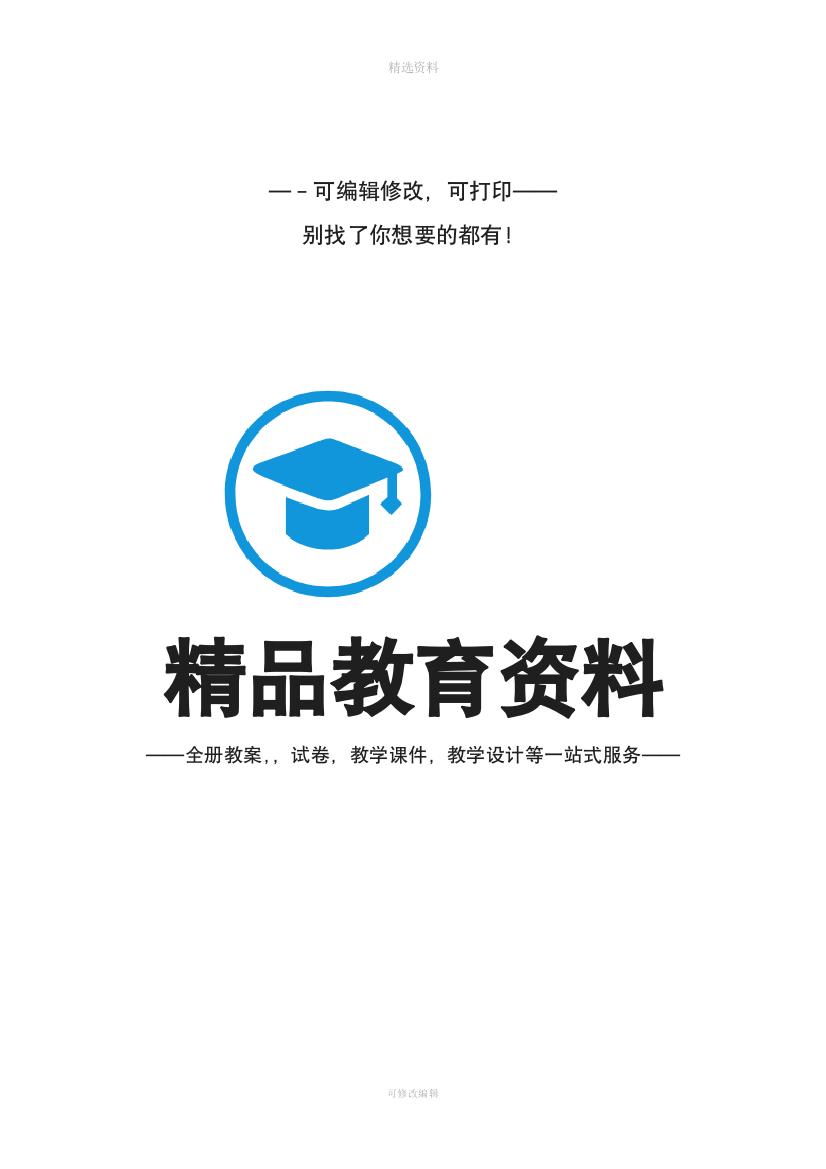 精选资料

—－可编辑修改，可打印——

别找了你想要的都有！

精品教育资料

——全册教案，，试卷，教学课件，教学设计等一站式服务——

可修改编辑